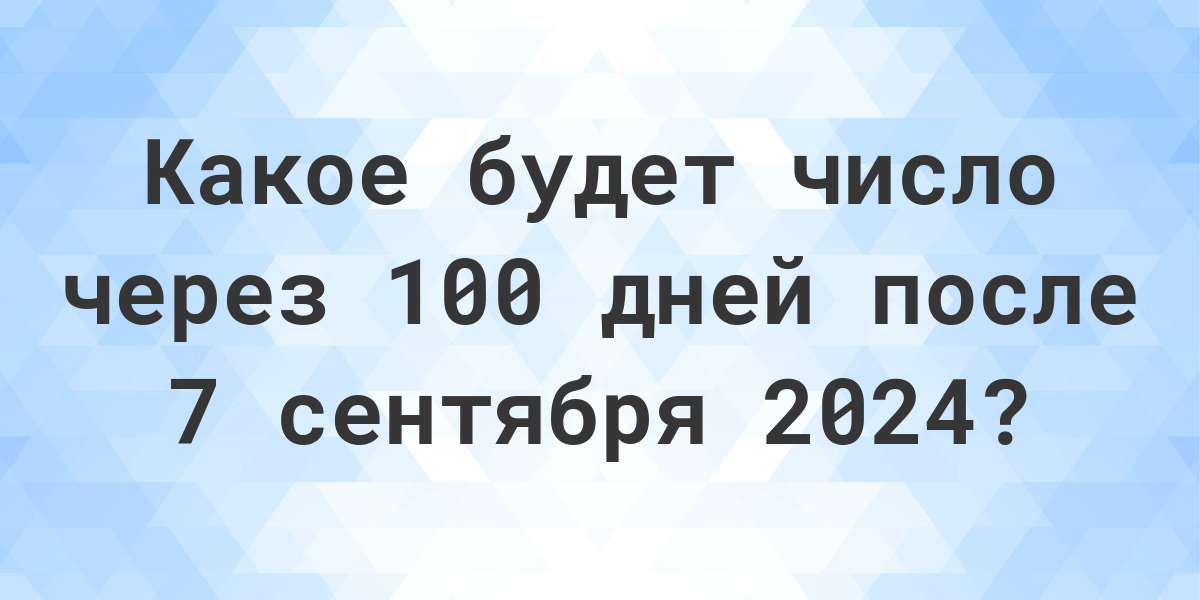 Какое будет число через 100 дней после 7 сентября 2024?